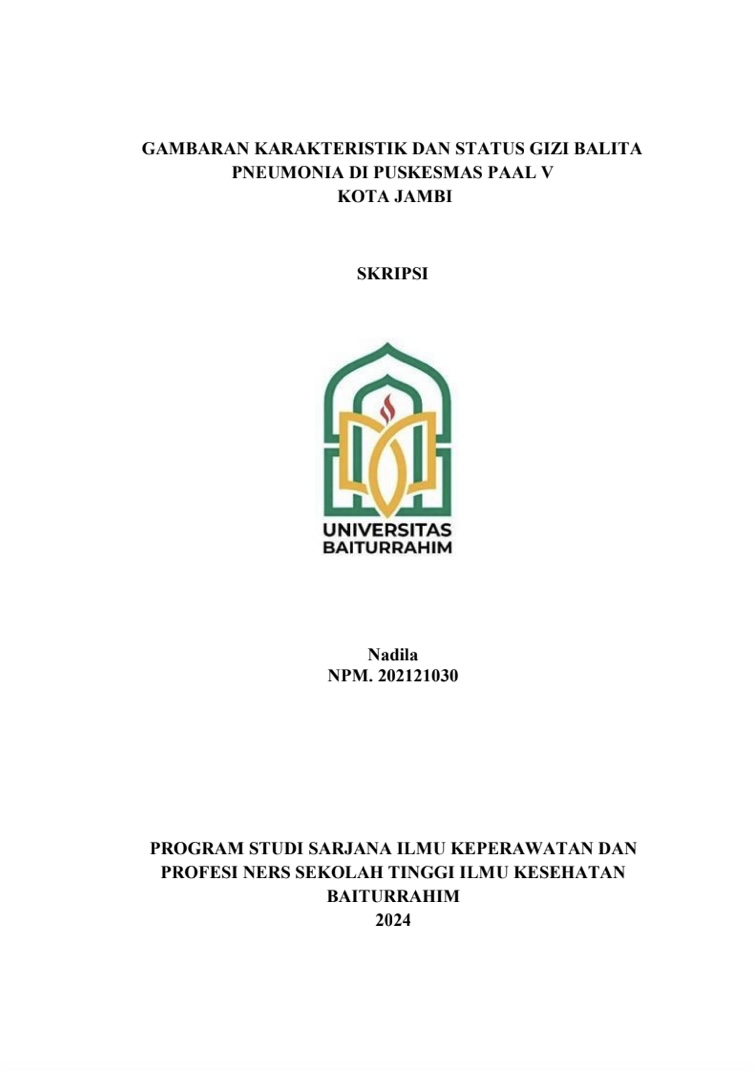 GAMBARAN KARAKTERISTIK DAN STATUS GIZI BALITA PNEUMONIA DI PUSKESMAS PAAL V KOTA JAMBI

SKRIPSI

UNIVERSITAS BAITURRAHIM

Nadila
NPM. 202121030

PROGRAM STUDI SARJANA ILMU KEPERAWATAN DAN PROFESI NERS SEKOLAH TINGGI ILMU KESEHATAN BAITURRAHIM
2024